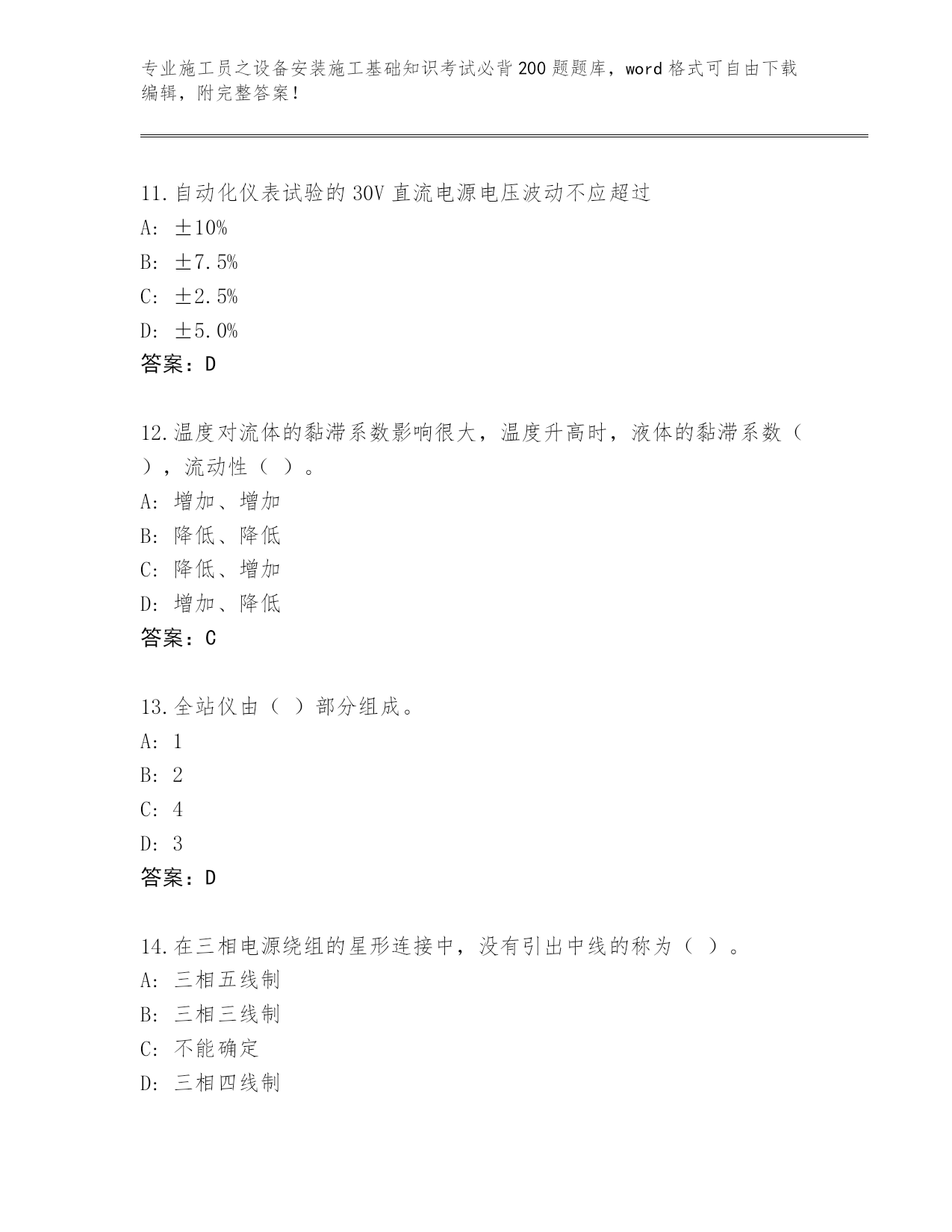 专业施工员之设备安装施工基础知识考试必背200题题库，word格式可自由下载编辑，附完整答案！

11.自动化仪表试验的30V直流电源电压波动不应超过
A: ±10%
B: ±7.5%
C: ±2.5%
D: ±5.0%
答案：D

12.温度对流体的黏滞系数影响很大，温度升高时，液体的黏滞系数（ ），流动性（ ）。
A: 增加、增加
B: 降低、降低
C: 降低、增加
D: 增加、降低
答案：C

13.全站仪由（ ）部分组成。
A: 1
B: 2
C: 4
D: 3
答案：D

14.在三相电源绕组的星形连接中，没有引出中线的称为（ ）。
A: 三相五线制
B: 三相三线制
C: 不能确定
D: 三相四线制